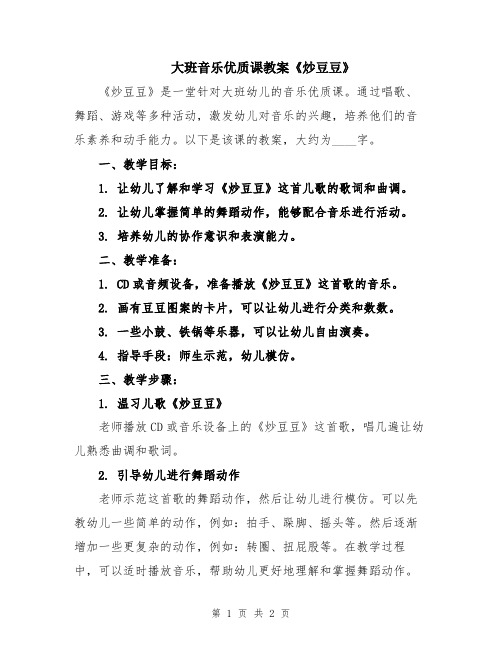 大班音乐优质课教案《炒豆豆》

《炒豆豆》是一堂针对大班幼儿的音乐优质课。通过唱歌、舞蹈、游戏等多种活动，激发幼儿对音乐的兴趣，培养他们的音乐素养和动手能力。以下是该课的教案，大约为____字。

一、教学目标：

1. 让幼儿了解和学习《炒豆豆》这首儿歌的歌词和曲调。

2. 让幼儿掌握简单的舞蹈动作，能够配合音乐进行活动。

3. 培养幼儿的协作意识和表演能力。

二、教学准备：

1. CD或音频设备，准备播放《炒豆豆》这首歌的音乐。

2. 画有豆豆图案的卡片，可以让幼儿进行分类和数数。

3. 一些小鼓、铁锅等乐器，可以让幼儿自由演奏。

4. 指导手段：师生示范，幼儿模仿。

三、教学步骤：

1. 温习儿歌《炒豆豆》

老师播放CD或音乐设备上的《炒豆豆》这首歌，唱几遍让幼儿熟悉曲调和歌词。

2. 引导幼儿进行舞蹈动作

老师示范这首歌的舞蹈动作，然后让幼儿进行模仿。可以先教幼儿一些简单的动作，例如：拍手、跺脚、摇头等。然后逐渐增加一些更复杂的动作，例如：转圈、扭屁股等。在教学过程中，可以适时播放音乐，帮助幼儿更好地理解和掌握舞蹈动作。

第 1 页 共 2 页